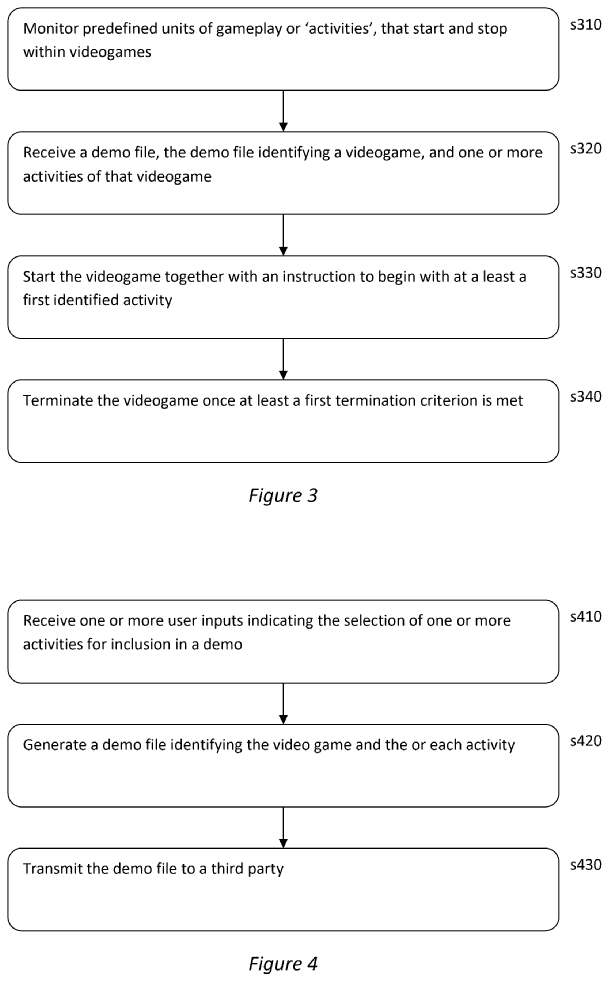 Monitor predefined units of gameplay or 'activities', that start and stop within videogames

s310

Receive a demo file, the demo file identifying a videogame, and one or more activities of that videogame

s320

Start the videogame together with an instruction to begin with at a least a first identified activity

s330

Terminate the videogame once at least a first termination criterion is met

s340

Figure 3

Receive one or more user inputs indicating the selection of one or more activities for inclusion in a demo

s410

Generate a demo file identifying the video game and the or each activity

s420

Transmit the demo file to a third party

s430

Figure 4